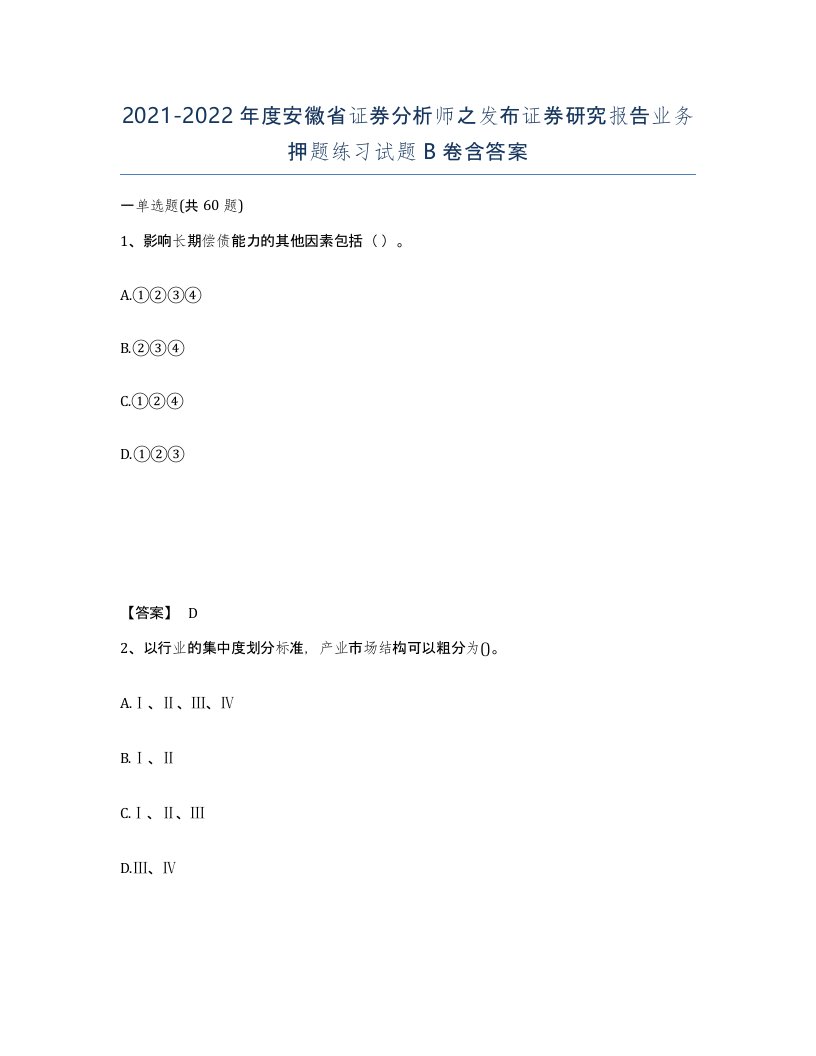 2021-2022年度安徽省证券分析师之发布证券研究报告业务押题练习试题B卷含答案

一单选题(共60题)

1、影响长期偿债能力的其他因素包括（）。

A.①②③④

B.②③④

C.①②④

D.①②③

【答案】 D

2、以行业的集中度划分标准，产业市场结构可以粗分为()。

A.Ⅰ、Ⅱ、Ⅲ、Ⅳ

B.Ⅰ、Ⅱ

C.Ⅰ、Ⅱ、Ⅲ

D.Ⅲ、Ⅳ